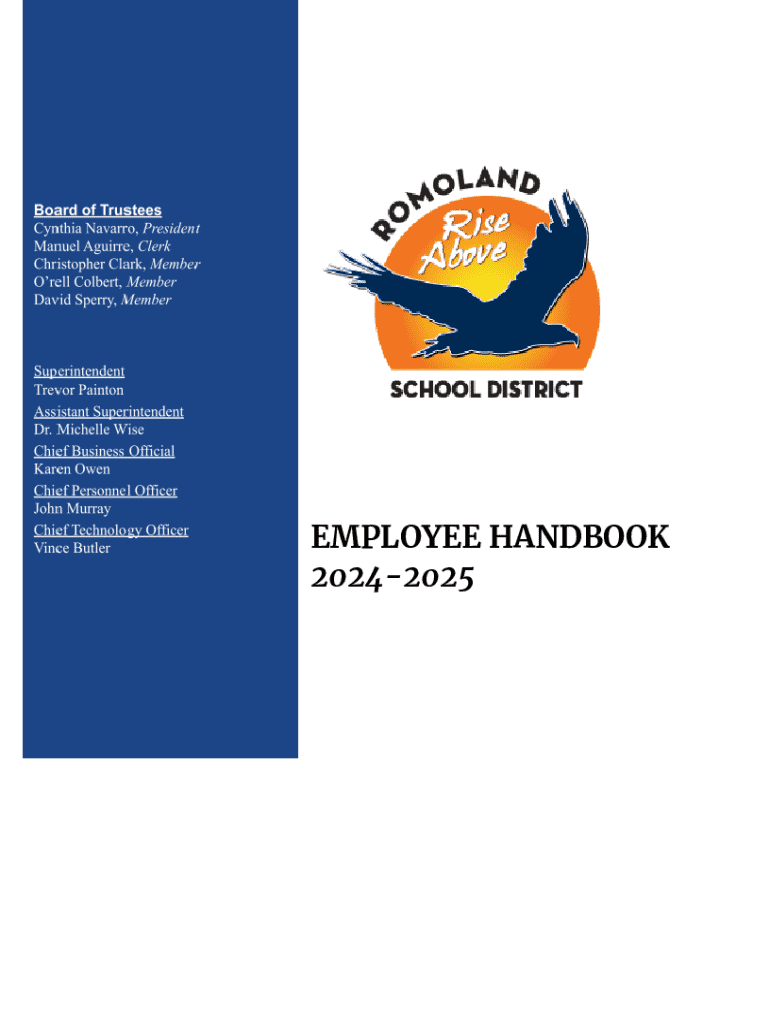 Board of Trustees
Cynthia Navarro, President
Manuel Aguirre, Clerk
Christopher Clark, Member
O'rell Colbert, Member
David Sperry, Member

Superintendent
Trevor Painton
Assistant Superintendent
Dr. Michelle Wise
Chief Business Official
Karen Owen
Chief Personnel Officer
John Murray
Chief Technology Officer
Vince Butler

ROMOLAND
Rise Above
SCHOOL DISTRICT

EMPLOYEE HANDBOOK
2024-2025